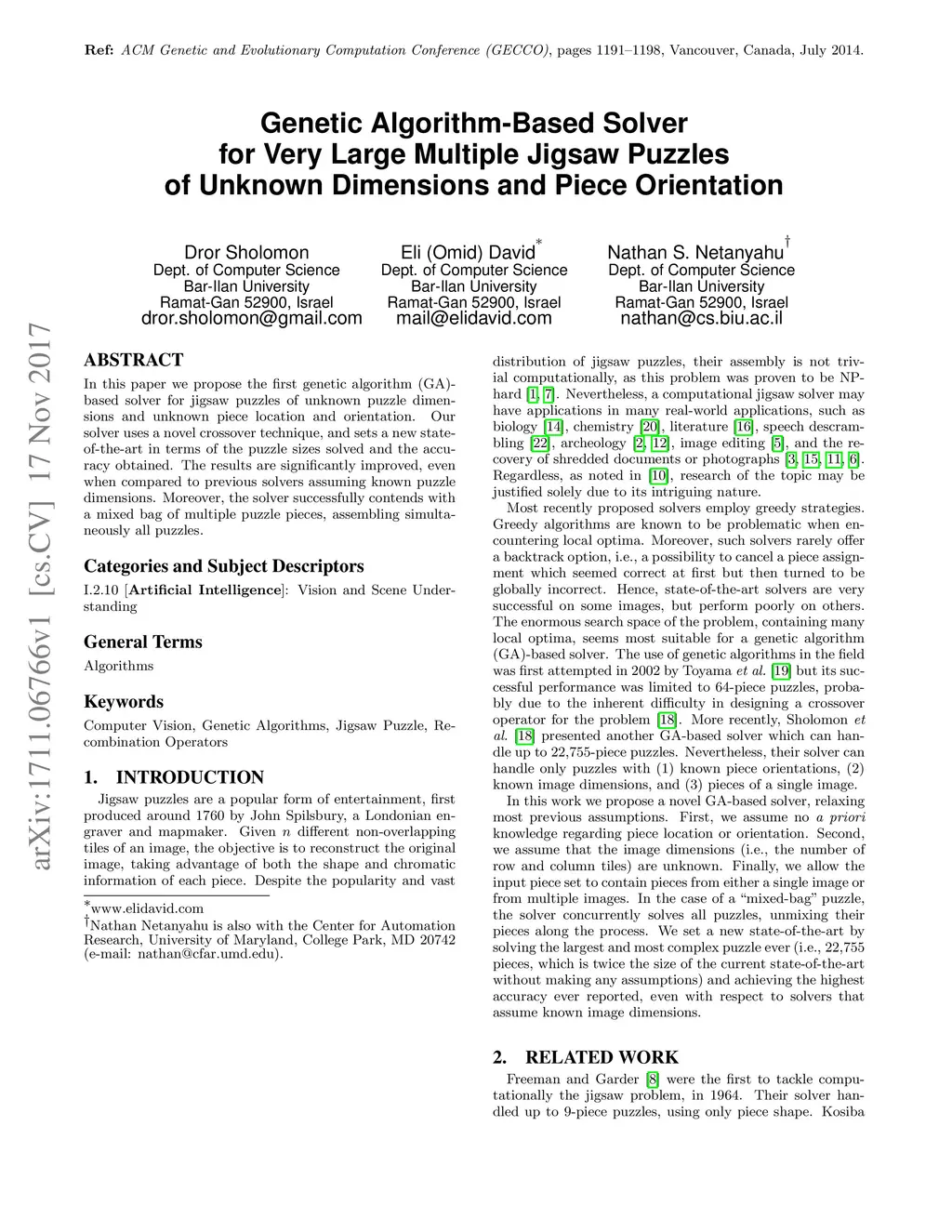 Ref: ACM Genetic and Evolutionary Computation Conference (GECCO), pages 1191–1198, Vancouver, Canada, July 2014.

Genetic Algorithm-Based Solver for Very Large Multiple Jigsaw Puzzles of Unknown Dimensions and Piece Orientation

Dror Sholomon
Dept. of Computer Science
Bar-Ilan University
Ramat-Gan 52900, Israel
dror.sholomon@gmail.com

Eli (Omid) David*
Dept. of Computer Science
Bar-Ilan University
Ramat-Gan 52900, Israel
mail@elidavid.com

Nathan S. Netanyahu†
Dept. of Computer Science
Bar-Ilan University
Ramat-Gan 52900, Israel
nathan@cs.biu.ac.il

arXiv:1711.06766v1 [cs.CV] 17 Nov 2017

ABSTRACT

In this paper we propose the first genetic algorithm (GA)-based solver for jigsaw puzzles of unknown puzzle dimensions and unknown piece location and orientation. Our solver uses a novel crossover technique, and sets a new state-of-the-art in terms of the puzzle sizes solved and the accuracy obtained. The results are significantly improved, even when compared to previous solvers assuming known puzzle dimensions. Moreover, the solver successfully contends with a mixed bag of multiple puzzle pieces, assembling simultaneously all puzzles.

Categories and Subject Descriptors

I.2.10 [Artificial Intelligence]: Vision and Scene Understanding

General Terms

Algorithms

Keywords

Computer Vision, Genetic Algorithms, Jigsaw Puzzle, Recombination Operators

1. INTRODUCTION

Jigsaw puzzles are a popular form of entertainment, first produced around 1760 by John Spilsbury, a Londonian engraver and mapmaker. Given $n$ different non-overlapping tiles of an image, the objective is to reconstruct the original image, taking advantage of both the shape and chromatic information of each piece. Despite the popularity and vast

*www.elidavid.com
†Nathan Netanyahu is also with the Center for Automation Research, University of Maryland, College Park, MD 20742 (e-mail: nathan@cfar.umd.edu).

distribution of jigsaw puzzles, their assembly is not trivial computationally, as this problem was proven to be NP-hard [1, 7]. Nevertheless, a computational jigsaw solver may have applications in many real-world applications, such as biology [14], chemistry [20], literature [16], speech descrambling [22], archeology [2, 12], image editing [5], and the recovery of shredded documents or photographs [3, 15, 11, 6]. Regardless, as noted in [10], research of the topic may be justified solely due to its intriguing nature.

Most recently proposed solvers employ greedy strategies. Greedy algorithms are known to be problematic when encountering local optima. Moreover, such solvers rarely offer a backtrack option, i.e., a possibility to cancel a piece assignment which seemed correct at first but then turned to be globally incorrect. Hence, state-of-the-art solvers are very successful on some images, but perform poorly on others. The enormous search space of the problem, containing many local optima, seems most suitable for a genetic algorithm (GA)-based solver. The use of genetic algorithms in the field was first attempted in 2002 by Toyama et al. [19] but its successful performance was limited to 64-piece puzzles, probably due to the inherent difficulty in designing a crossover operator for the problem [18]. More recently, Sholomon et al. [18] presented another GA-based solver which can handle up to 22,755-piece puzzles. Nevertheless, their solver can handle only puzzles with (1) known piece orientations, (2) known image dimensions, and (3) pieces of a single image.

In this work we propose a novel GA-based solver, relaxing most previous assumptions. First, we assume no a priori knowledge regarding piece location or orientation. Second, we assume that the image dimensions (i.e., the number of row and column tiles) are unknown. Finally, we allow the input piece set to contain pieces from either a single image or from multiple images. In the case of a “mixed-bag” puzzle, the solver concurrently solves all puzzles, unmixing their pieces along the process. We set a new state-of-the-art by solving the largest and most complex puzzle ever (i.e., 22,755 pieces, which is twice the size of the current state-of-the-art without making any assumptions) and achieving the highest accuracy ever reported, even with respect to solvers that assume known image dimensions.

2. RELATED WORK

Freeman and Garder [8] were the first to tackle computationally the jigsaw problem, in 1964. Their solver handled up to 9-piece puzzles, using only piece shape. Kosiba